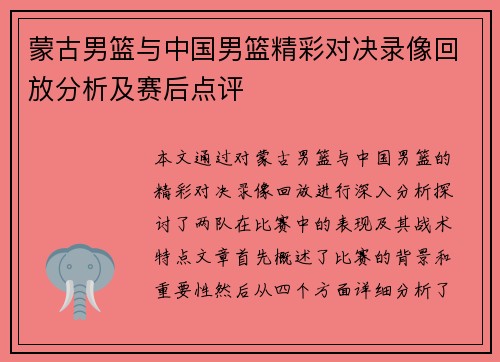 蒙古男篮与中国男篮精彩对决录像回放分析及赛后点评

本文通过对蒙古男篮与中国男篮的精彩对决录像回放进行深入分析探讨了两队在比赛中的表现及其战术特点文章首先概述了比赛的背景和重要性然后从四个方面详细分析了